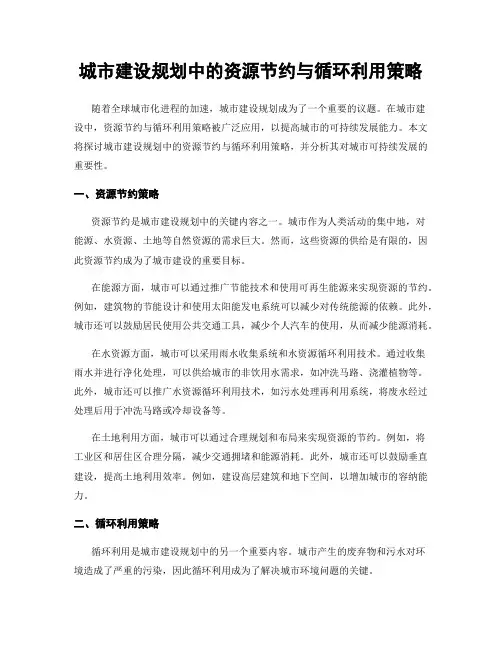 城市建设规划中的资源节约与循环利用策略

随着全球城市化进程的加速，城市建设规划成为了一个重要的议题。在城市建设中，资源节约与循环利用策略被广泛应用，以提高城市的可持续发展能力。本文将探讨城市建设规划中的资源节约与循环利用策略，并分析其对城市可持续发展的重要性。

一、资源节约策略

资源节约是城市建设规划中的关键内容之一。城市作为人类活动的集中地，对能源、水资源、土地等自然资源的需求巨大。然而，这些资源的供给是有限的，因此资源节约成为了城市建设的重要目标。

在能源方面，城市可以通过推广节能技术和使用可再生能源来实现资源的节约。例如，建筑物的节能设计和使用太阳能发电系统可以减少对传统能源的依赖。此外，城市还可以鼓励居民使用公共交通工具，减少个人汽车的使用，从而减少能源消耗。

在水资源方面，城市可以采用雨水收集系统和水资源循环利用技术。通过收集雨水并进行净化处理，可以供给城市的非饮用水需求，如冲洗马路、浇灌植物等。此外，城市还可以推广水资源循环利用技术，如污水处理再利用系统，将废水经过处理后用于冲洗马路或冷却设备等。

在土地利用方面，城市可以通过合理规划和布局来实现资源的节约。例如，将工业区和居住区合理分隔，减少交通拥堵和能源消耗。此外，城市还可以鼓励垂直建设，提高土地利用效率。例如，建设高层建筑和地下空间，以增加城市的容纳能力。

二、循环利用策略

循环利用是城市建设规划中的另一个重要内容。城市产生的废弃物和污水对环境造成了严重的污染，因此循环利用成为了解决城市环境问题的关键。